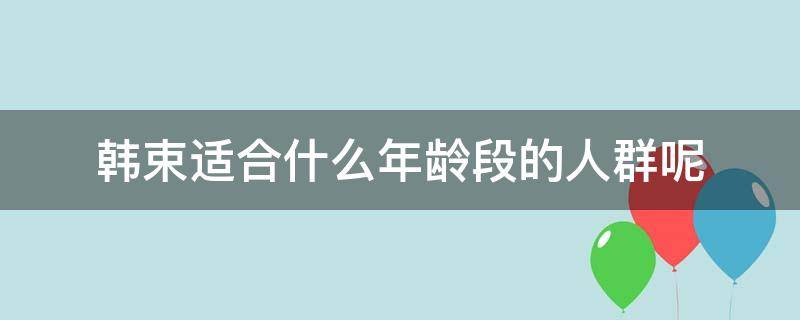 韩束适合什么年龄段的人群呢